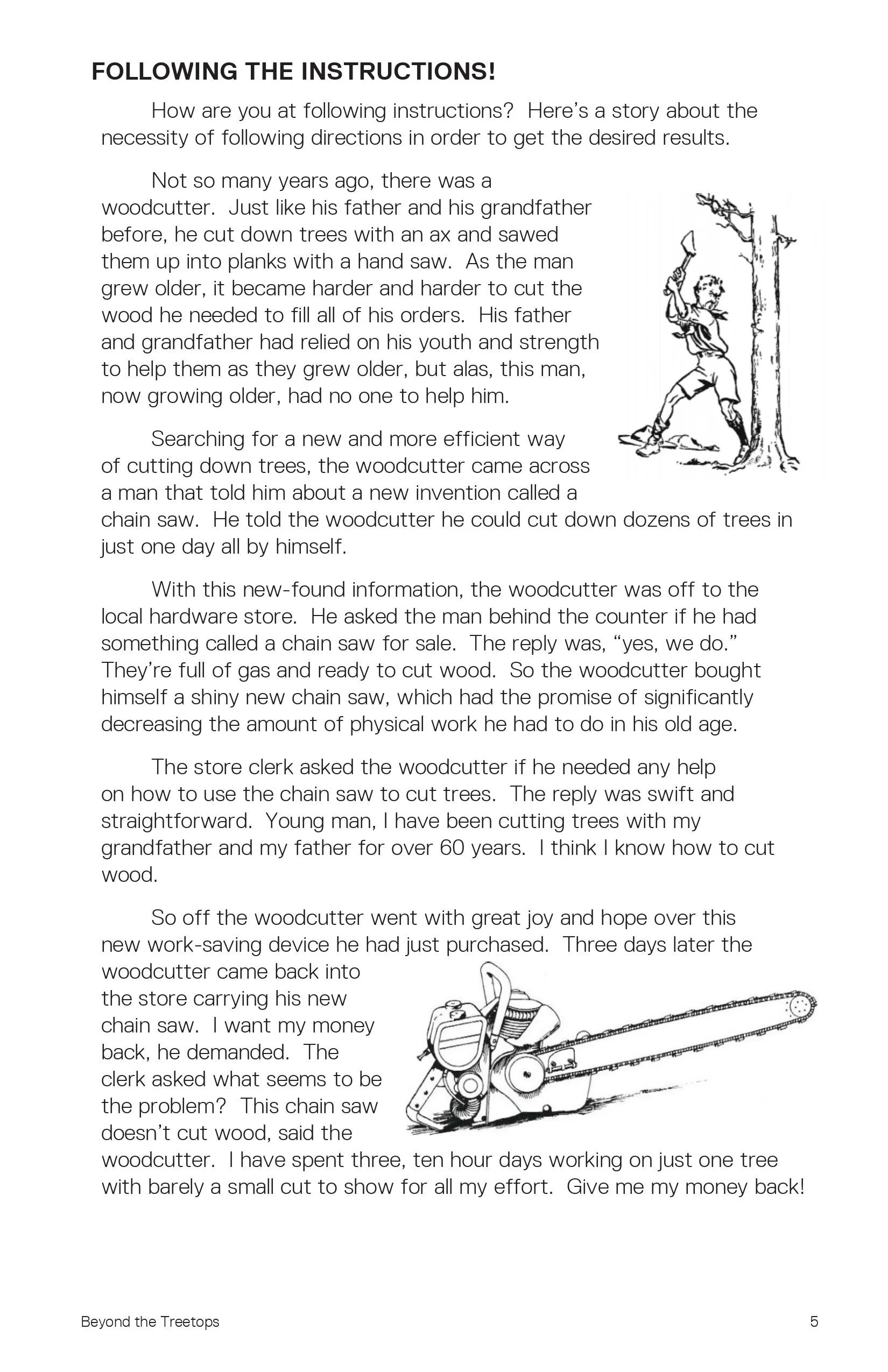 FOLLOWING THE INSTRUCTIONS!

How are you at following instructions? Here's a story about the necessity of following directions in order to get the desired results.

Not so many years ago, there was a woodcutter. Just like his father and his grandfather before, he cut down trees with an ax and sawed them up into planks with a hand saw. As the man grew older, it became harder and harder to cut the wood he needed to fill all of his orders. His father and grandfather had relied on his youth and strength to help them as they grew older, but alas, this man, now growing older, had no one to help him.

Searching for a new and more efficient way of cutting down trees, the woodcutter came across a man that told him about a new invention called a chain saw. He told the woodcutter he could cut down dozens of trees in just one day all by himself.

With this new-found information, the woodcutter was off to the local hardware store. He asked the man behind the counter if he had something called a chain saw for sale. The reply was, "yes, we do." They're full of gas and ready to cut wood. So the woodcutter bought himself a shiny new chain saw, which had the promise of significantly decreasing the amount of physical work he had to do in his old age.

The store clerk asked the woodcutter if he needed any help on how to use the chain saw to cut trees. The reply was swift and straightforward. Young man, I have been cutting trees with my grandfather and my father for over 60 years. I think I know how to cut wood.

So off the woodcutter went with great joy and hope over this new work-saving device he had just purchased. Three days later the woodcutter came back into the store carrying his new chain saw. I want my money back, he demanded. The clerk asked what seems to be the problem? This chain saw doesn't cut wood, said the woodcutter. I have spent three, ten hour days working on just one tree with barely a small cut to show for all my effort. Give me my money back!

Beyond the Treetops 5